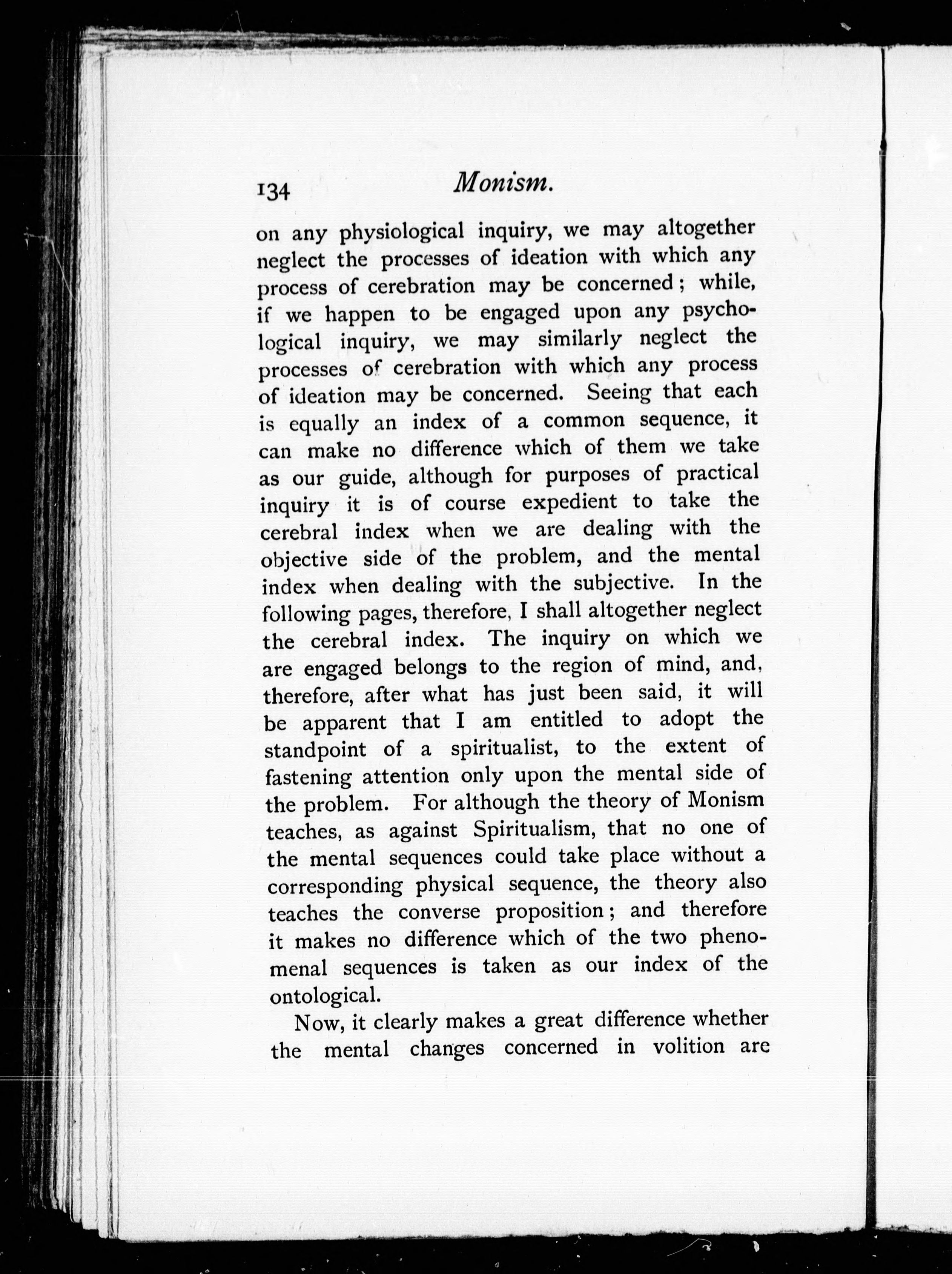 134 Monism.

on any physiological inquiry, we may altogether neglect the processes of ideation with which any process of cerebration may be concerned; while, if we happen to be engaged upon any psychological inquiry, we may similarly neglect the processes of cerebration with which any process of ideation may be concerned. Seeing that each is equally an index of a common sequence, it can make no difference which of them we take as our guide, although for purposes of practical inquiry it is of course expedient to take the cerebral index when we are dealing with the objective side of the problem, and the mental index when dealing with the subjective. In the following pages, therefore, I shall altogether neglect the cerebral index. The inquiry on which we are engaged belongs to the region of mind, and, therefore, after what has just been said, it will be apparent that I am entitled to adopt the standpoint of a spiritualist, to the extent of fastening attention only upon the mental side of the problem. For although the theory of Monism teaches, as against Spiritualism, that no one of the mental sequences could take place without a corresponding physical sequence, the theory also teaches the converse proposition; and therefore it makes no difference which of the two phenomenal sequences is taken as our index of the ontological.

Now, it clearly makes a great difference whether the mental changes concerned in volition are